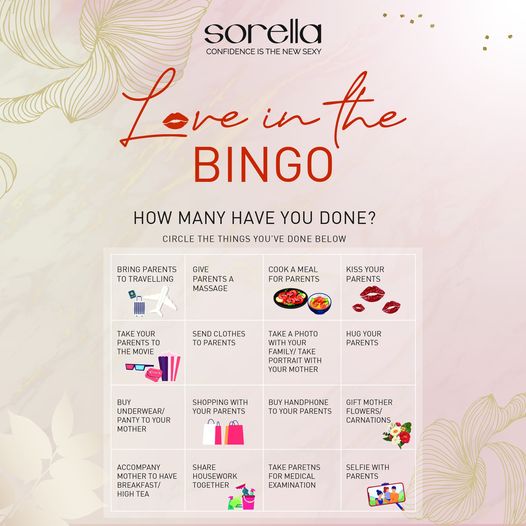 sorella
CONFIDENCE IS THE NEW SEXY

Love in the
BINGO

HOW MANY HAVE YOU DONE?
CIRCLE THE THINGS YOU'VE DONE BELOW

| BRING PARENTS TO TRAVELLING | GIVE PARENTS A MASSAGE | COOK A MEAL FOR PARENTS | KISS YOUR PARENTS |
|---|---|---|---|
| TAKE YOUR PARENTS TO THE MOVIE | SEND CLOTHES TO PARENTS | TAKE A PHOTO WITH YOUR FAMILY/ TAKE PORTRAIT WITH YOUR MOTHER | HUG YOUR PARENTS |
| BUY UNDERWEAR/ PANTY TO YOUR MOTHER | SHOPPING WITH YOUR PARENTS | BUY HANDPHONE TO YOUR PARENTS | GIFT MOTHER FLOWERS/ CARNATIONS |
| ACCOMPANY MOTHER TO HAVE BREAKFAST/ HIGH TEA | SHARE HOUSEWORK TOGETHER | TAKE PARETNS FOR MEDICAL EXAMINATION | SELFIE WITH PARENTS |